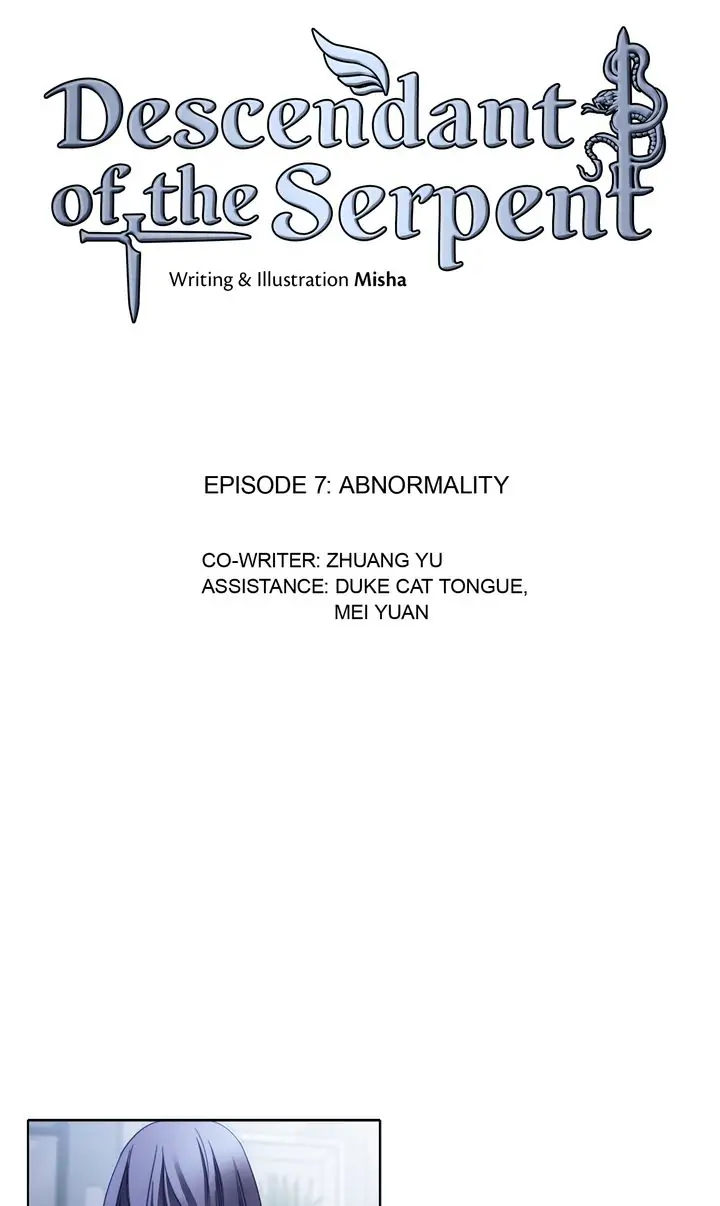 Descendant of the Serpent

Writing & Illustration Misha

EPISODE 7: ABNORMALITY

CO-WRITER: ZHUANG YU
ASSISTANCE: DUKE CAT TONGUE,
MEI YUAN